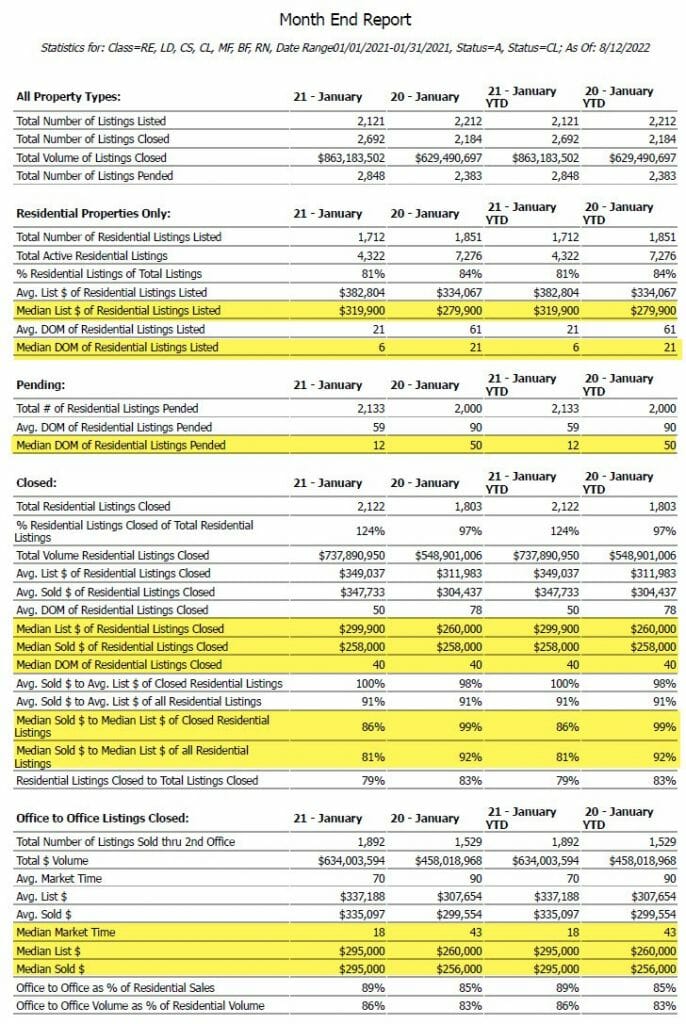 Month End Report

Statistics for: Class=RE, LD, CS, CL, MF, BF, RN, Date Range01/01/2021-01/31/2021, Status=A, Status=CL; As Of: 8/12/2022

| All Property Types: | 21 - January | 20 - January | 21 - January YTD | 20 - January YTD |
|---|---|---|---|---|
| Total Number of Listings Listed | 2,121 | 2,212 | 2,121 | 2,212 |
| Total Number of Listings Closed | 2,692 | 2,184 | 2,692 | 2,184 |
| Total Volume of Listings Closed | $863,183,502 | $629,490,697 | $863,183,502 | $629,490,697 |
| Total Number of Listings Pended | 2,848 | 2,383 | 2,848 | 2,383 |

| Residential Properties Only: | 21 - January | 20 - January | 21 - January YTD | 20 - January YTD |
|---|---|---|---|---|
| Total Number of Residential Listings Listed | 1,712 | 1,851 | 1,712 | 1,851 |
| Total Active Residential Listings | 4,322 | 7,276 | 4,322 | 7,276 |
| % Residential Listings of Total Listings | 81% | 84% | 81% | 84% |
| Avg. List $ of Residential Listings Listed | $382,804 | $334,067 | $382,804 | $334,067 |
| Median List $ of Residential Listings Listed | $319,900 | $279,900 | $319,900 | $279,900 |
| Avg. DOM of Residential Listings Listed | 21 | 61 | 21 | 61 |
| Median DOM of Residential Listings Listed | 6 | 21 | 6 | 21 |

| Pending: | 21 - January | 20 - January | 21 - January YTD | 20 - January YTD |
|---|---|---|---|---|
| Total # of Residential Listings Pended | 2,133 | 2,000 | 2,133 | 2,000 |
| Avg. DOM of Residential Listings Pended | 59 | 90 | 59 | 90 |
| Median DOM of Residential Listings Pended | 12 | 50 | 12 | 50 |

| Closed: | 21 - January | 20 - January | 21 - January YTD | 20 - January YTD |
|---|---|---|---|---|
| Total Residential Listings Closed | 2,122 | 1,803 | 2,122 | 1,803 |
| % Residential Listings Closed of Total Residential Listings | 124% | 97% | 124% | 97% |
| Total Volume Residential Listings Closed | $737,890,950 | $548,901,006 | $737,890,950 | $548,901,006 |
| Avg. List $ of Residential Listings Closed | $349,037 | $311,983 | $349,037 | $311,983 |
| Avg. Sold $ of Residential Listings Closed | $347,733 | $304,437 | $347,733 | $304,437 |
| Avg. DOM of Residential Listings Closed | 50 | 78 | 50 | 78 |
| Median List $ of Residential Listings Closed | $299,900 | $260,000 | $299,900 | $260,000 |
| Median Sold $ of Residential Listings Closed | $258,000 | $258,000 | $258,000 | $258,000 |
| Median DOM of Residential Listings Closed | 40 | 40 | 40 | 40 |
| Avg. Sold $ to Avg. List $ of Closed Residential Listings | 100% | 98% | 100% | 98% |
| Avg. Sold $ to Avg. List $ of all Residential Listings | 91% | 91% | 91% | 91% |
| Median Sold $ to Median List $ of Closed Residential Listings | 86% | 99% | 86% | 99% |
| Median Sold $ to Median List $ of all Residential Listings | 81% | 92% | 81% | 92% |
| Residential Listings Closed to Total Listings Closed | 79% | 83% | 79% | 83% |

| Office to Office Listings Closed: | 21 - January | 20 - January | 21 - January YTD | 20 - January YTD |
|---|---|---|---|---|
| Total Number of Listings Sold thru 2nd Office | 1,892 | 1,529 | 1,892 | 1,529 |
| Total $ Volume | $634,003,594 | $458,018,968 | $634,003,594 | $458,018,968 |
| Avg. Market Time | 70 | 90 | 70 | 90 |
| Avg. List $ | $337,188 | $307,654 | $337,188 | $307,654 |
| Avg. Sold $ | $335,097 | $299,554 | $335,097 | $299,554 |
| Median Market Time | 18 | 43 | 18 | 43 |
| Median List $ | $295,000 | $260,000 | $295,000 | $260,000 |
| Median Sold $ | $295,000 | $256,000 | $295,000 | $256,000 |
| Office to Office as % of Residential Sales | 89% | 85% | 89% | 85% |
| Office to Office Volume as % of Residential Volume | 86% | 83% | 86% | 83% |